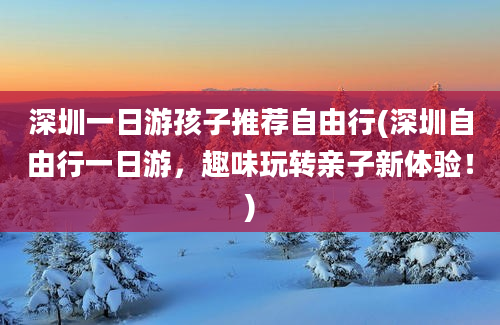 深圳一日游孩子推荐自由行(深圳自由行一日游，趣味玩转亲子新体验！)